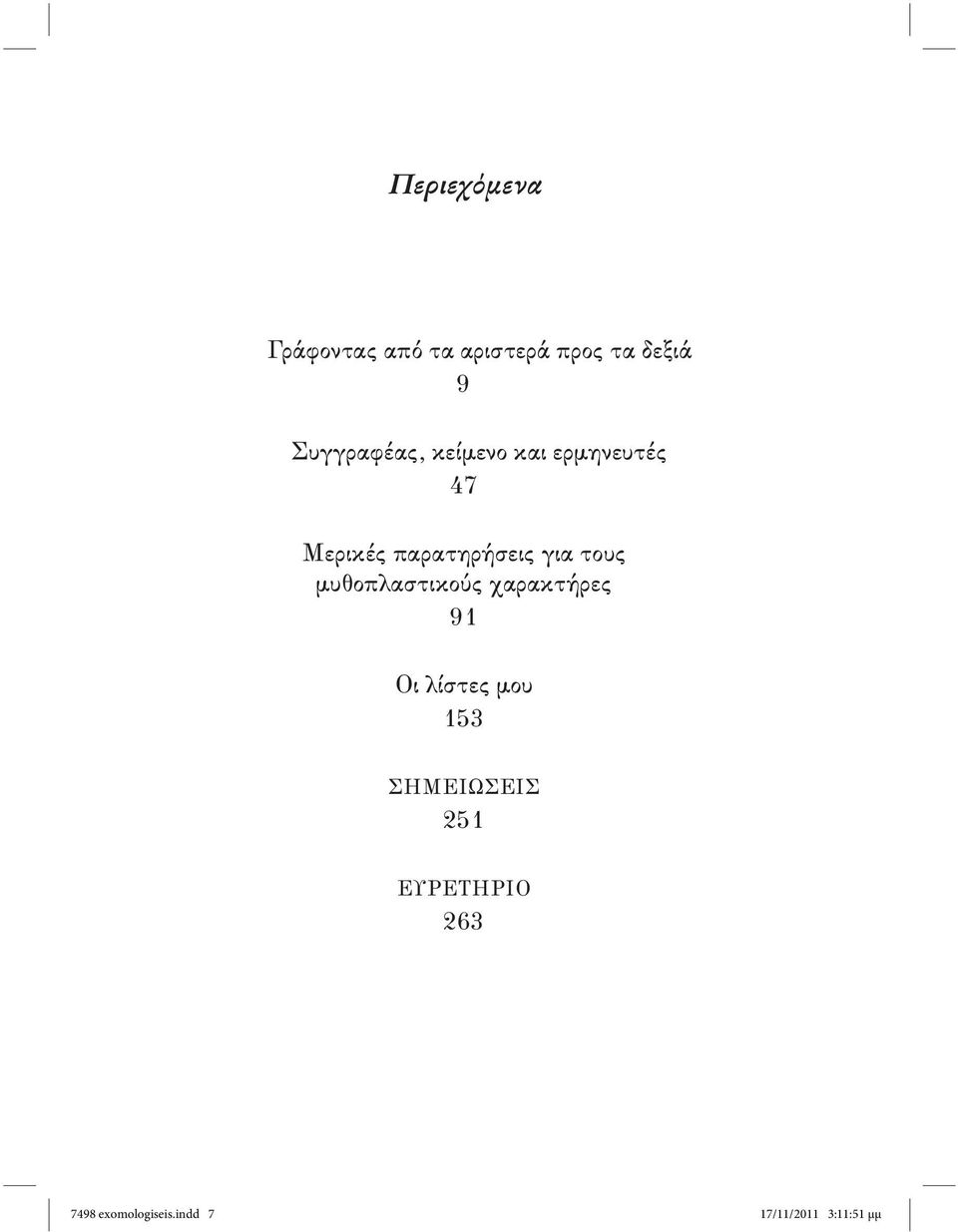 Περιεχόμενα

Γράφοντας από τα αριστερά προς τα δεξιά
9

Συγγραφέας, κείμενο και ερμηνευτές
47

Μερικές παρατηρήσεις για τους μυθοπλαστικούς χαρακτήρες
91

Οι λίστες μου
153

ΣΗΜΕΙΩΣΕΙΣ
251

ΕΥΡΕΤΗΡΙΟ
263

7498 exomologiseis.indd 7

17/11/2011 3:11:51 μμ